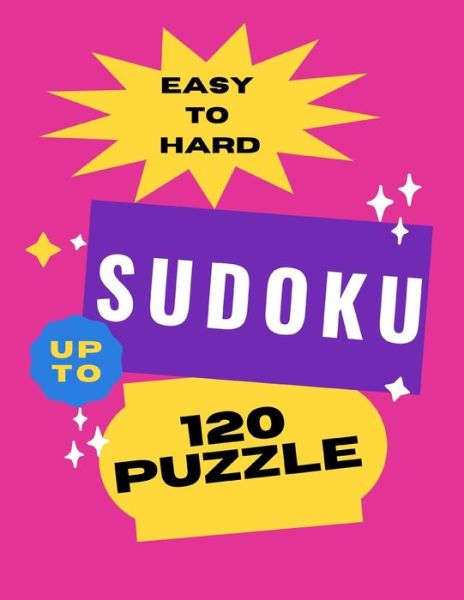 EASY TO HARD

SUDOKU

UP TO

120 PUZZLE